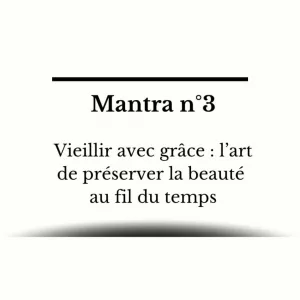 Mantra n°3

Vieillir avec grâce : l’art de préserver la beauté au fil du temps